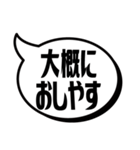 大概に
おしやす